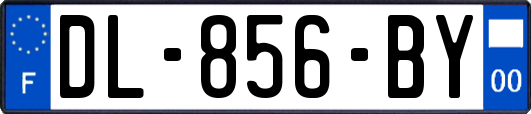 F
DL-856-BY
00